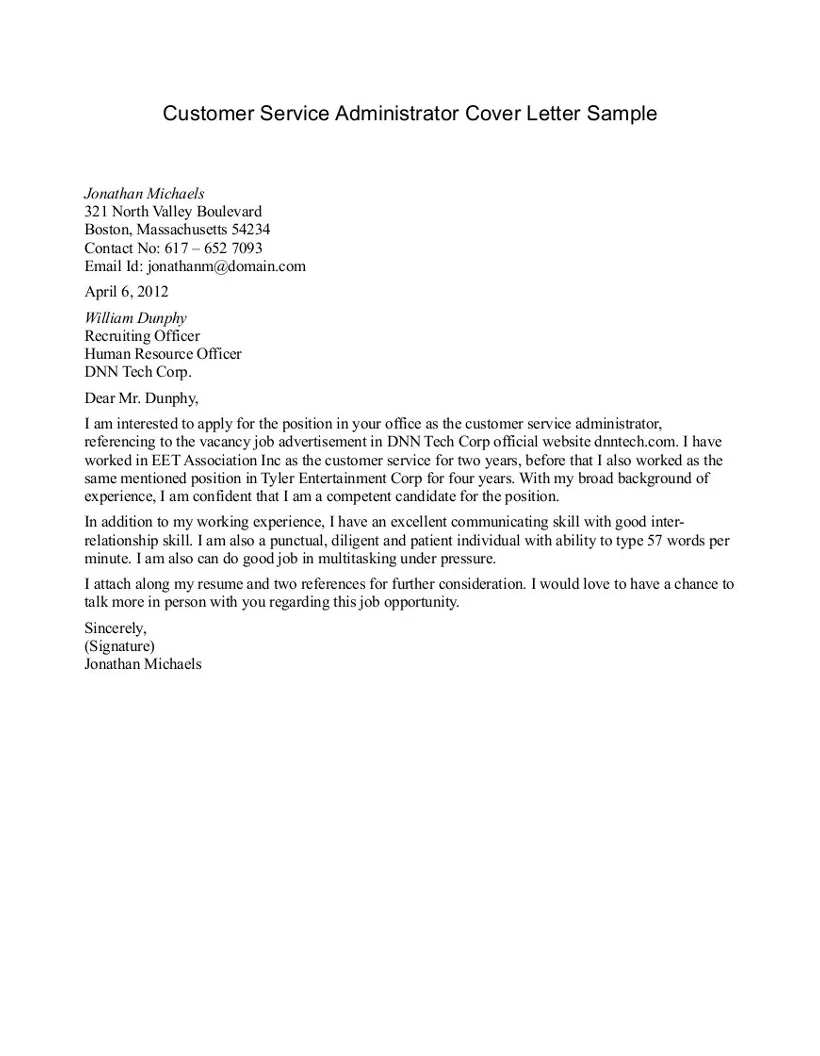 Customer Service Administrator Cover Letter Sample

Jonathan Michaels
321 North Valley Boulevard
Boston, Massachusetts 54234
Contact No: 617 – 652 7093
Email Id: jonathanm@domain.com

April 6, 2012

William Dunphy
Recruiting Officer
Human Resource Officer
DNN Tech Corp.

Dear Mr. Dunphy,

I am interested to apply for the position in your office as the customer service administrator, referencing to the vacancy job advertisement in DNN Tech Corp official website dnntech.com. I have worked in EET Association Inc as the customer service for two years, before that I also worked as the same mentioned position in Tyler Entertainment Corp for four years. With my broad background of experience, I am confident that I am a competent candidate for the position.

In addition to my working experience, I have an excellent communicating skill with good inter-relationship skill. I am also a punctual, diligent and patient individual with ability to type 57 words per minute. I am also can do good job in multitasking under pressure.

I attach along my resume and two references for further consideration. I would love to have a chance to talk more in person with you regarding this job opportunity.

Sincerely,
(Signature)
Jonathan Michaels